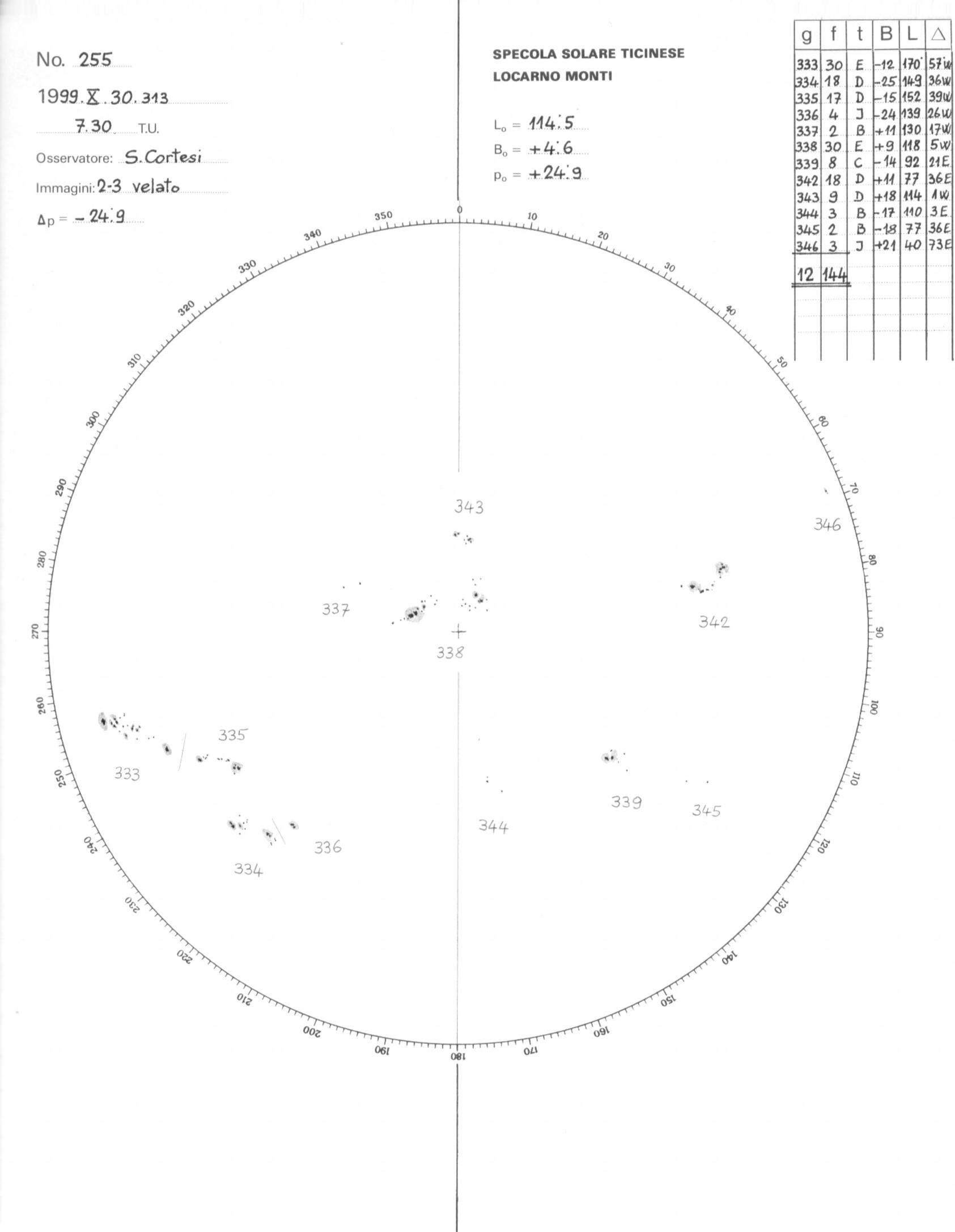 No. 255

1999. X. 30. 313

7.30 T.U.

Osservatore: S. Cortesi

Immagini: 2-3 velato

$\Delta p = -24.9$

SPECOLA SOLARE TICINESE
LOCARNO MONTI

$L_o = 114.5$

$B_o = +4.6$

$p_o = +24.9$

| g | f | t | B | L | △ |
|---|---|---|---|---|---|
| 333 | 30 | E | -12 | 170 | 57W |
| 334 | 18 | D | -25 | 149 | 36W |
| 335 | 17 | D | -15 | 152 | 39W |
| 336 | 4 | J | -24 | 139 | 26W |
| 337 | 2 | B | +11 | 130 | 17W |
| 338 | 30 | E | +9 | 118 | 5W |
| 339 | 8 | C | -14 | 92 | 21E |
| 342 | 18 | D | +11 | 77 | 36E |
| 343 | 9 | D | +18 | 114 | 1W |
| 344 | 3 | B | -17 | 110 | 3E |
| 345 | 2 | B | -18 | 77 | 36E |
| 346 | 3 | J | +21 | 40 | 73E |
| 12 | 144 | | | | |

0 10 20 30 40 50 60 70 80 90 100 110 120 130 140 150 160 170 180 190 200 210 220 230 240 250 260 270 280 290 300 310 320 330 340 350

343

346

337

342

338

335

333

339

345

344

336

334